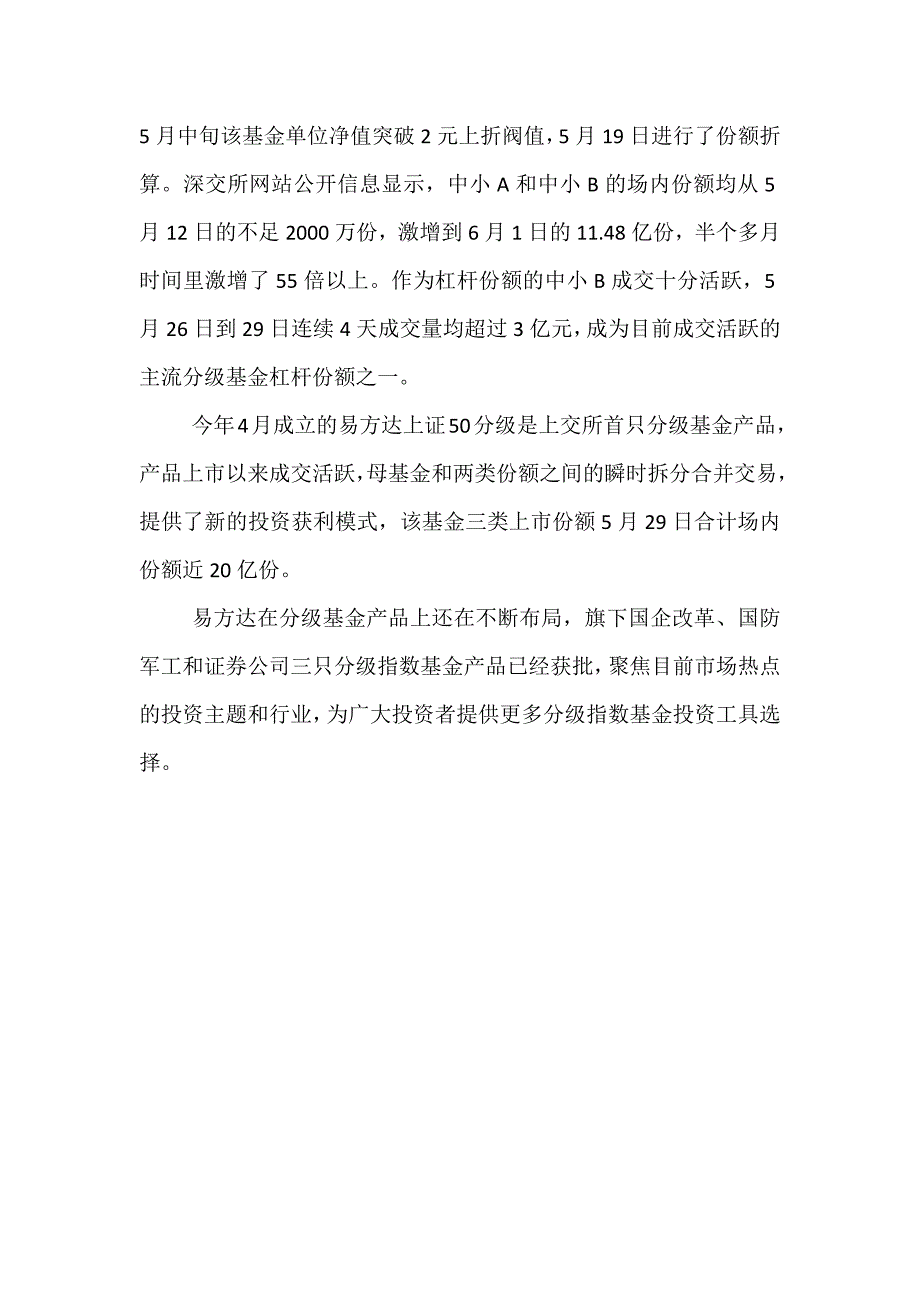 5月中旬该基金单位净值突破2元上折阀值，5月19日进行了份额折算。深交所网站公开信息显示，中小A和中小B的场内份额均从5月12日的不足2000万份，激增到6月1日的11.48亿份，半个多月时间里激增了55倍以上。作为杠杆份额的中小B成交十分活跃，5月26日到29日连续4天成交量均超过3亿元，成为目前成交活跃的主流分级基金杠杆份额之一。

今年4月成立的易方达上证50分级是上交所首只分级基金产品，产品上市以来成交活跃，母基金和两类份额之间的瞬时拆分合并交易，提供了新的投资获利模式，该基金三类上市份额5月29日合计场内份额近20亿份。

易方达在分级基金产品上还在不断布局，旗下国企改革、国防军工和证券公司三只分级指数基金产品已经获批，聚焦目前市场热点的投资主题和行业，为广大投资者提供更多分级指数基金投资工具选择。